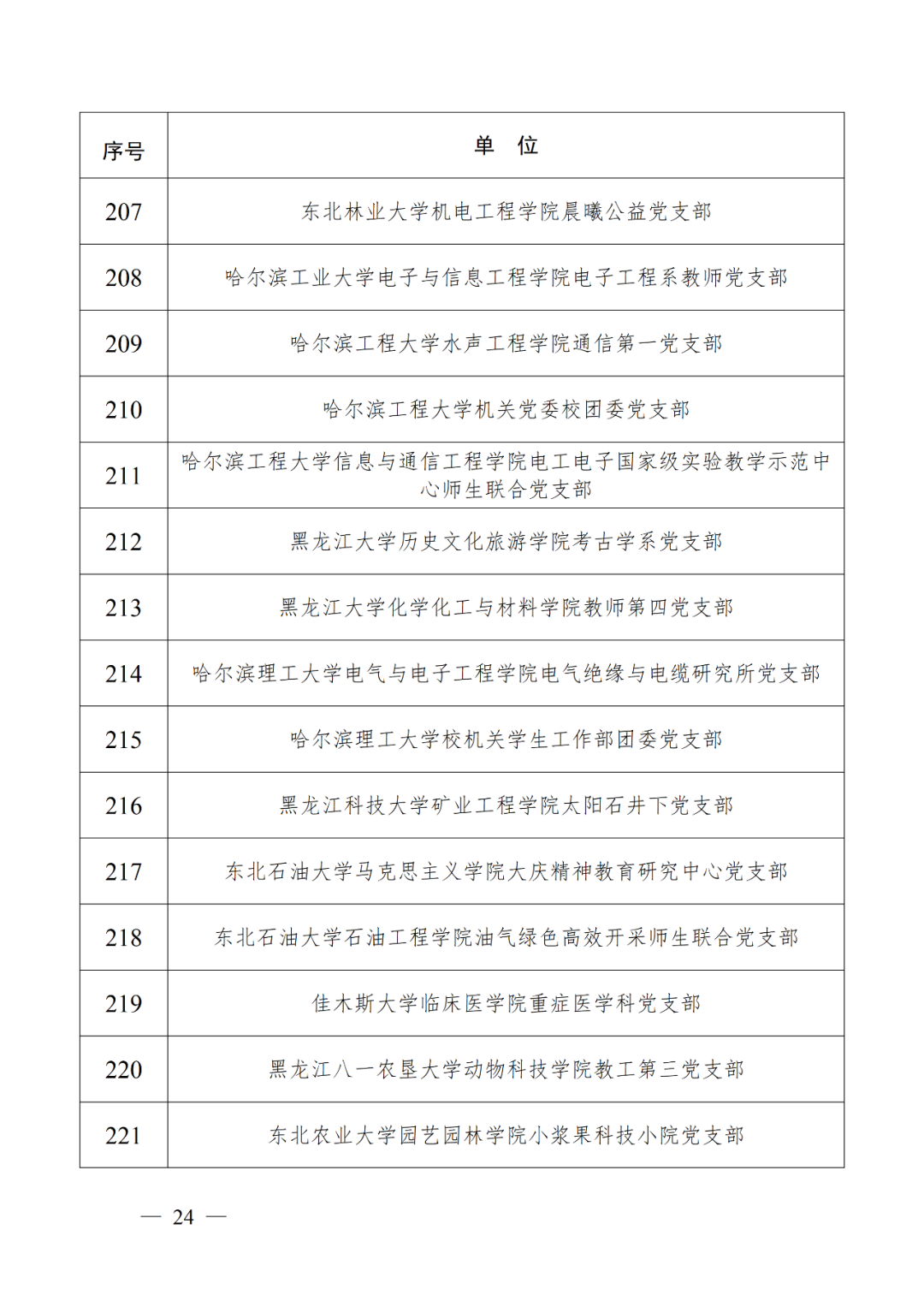 | 序号 | 单　位 |
|---|---|
| 207 | 东北林业大学机电工程学院晨曦公益党支部 |
| 208 | 哈尔滨工业大学电子与信息工程学院电子工程系教师党支部 |
| 209 | 哈尔滨工程大学水声工程学院通信第一党支部 |
| 210 | 哈尔滨工程大学机关党委校团委党支部 |
| 211 | 哈尔滨工程大学信息与通信工程学院电工电子国家级实验教学示范中心师生联合党支部 |
| 212 | 黑龙江大学历史文化旅游学院考古学系党支部 |
| 213 | 黑龙江大学化学化工与材料学院教师第四党支部 |
| 214 | 哈尔滨理工大学电气与电子工程学院电气绝缘与电缆研究所党支部 |
| 215 | 哈尔滨理工大学校机关学生工作部团委党支部 |
| 216 | 黑龙江科技大学矿业工程学院太阳石井下党支部 |
| 217 | 东北石油大学马克思主义学院大庆精神教育研究中心党支部 |
| 218 | 东北石油大学石油工程学院油气绿色高效开采师生联合党支部 |
| 219 | 佳木斯大学临床医学院重症医学科党支部 |
| 220 | 黑龙江八一农垦大学动物科技学院教工第三党支部 |
| 221 | 东北农业大学园艺园林学院小浆果科技小院党支部 |

— 24 —